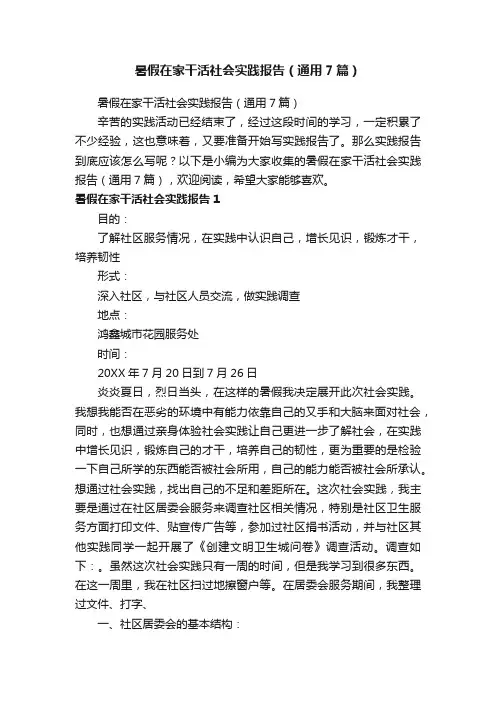 暑假在家干活社会实践报告（通用7篇）

暑假在家干活社会实践报告（通用7篇）

辛苦的实践活动已经结束了，经过这段时间的学习，一定积累了不少经验，这也意味着，又要准备开始写实践报告了。那么实践报告到底应该怎么写呢？以下是小编为大家收集的暑假在家干活社会实践报告（通用7篇），欢迎阅读，希望大家能够喜欢。

暑假在家干活社会实践报告1

目的：

了解社区服务情况，在实践中认识自己，增长见识，锻炼才干，培养韧性

形式：

深入社区，与社区人员交流，做实践调查

地点：

鸿鑫城市花园服务处

时间：

20XX年7月20日到7月26日

炎炎夏日，烈日当头，在这样的暑假我决定展开此次社会实践。我想我能否在恶劣的环境中有能力依靠自己的双手和大脑来面对社会，同时，也想通过亲身体验社会实践让自己更进一步了解社会，在实践中增长见识，锻炼自己的才干，培养自己的韧性，更为重要的是检验一下自己所学的东西能否被社会所用，自己的能力能否被社会所承认。想通过社会实践，找出自己的不足和差距所在。这次社会实践，我主要是通过在社区居委会服务来调查社区相关情况，特别是社区卫生服务方面打印文件、贴宣传广告等，参加过社区捐书活动，并与社区其他实践同学一起开展了《创建文明卫生城问卷》调查活动。调查如下：。虽然这次社会实践只有一周的时间，但是我学习到很多东西。在这一周里，我在社区扫过地擦窗户等。在居委会服务期间，我整理过文件、打字、

一、社区居委会的基本结构：